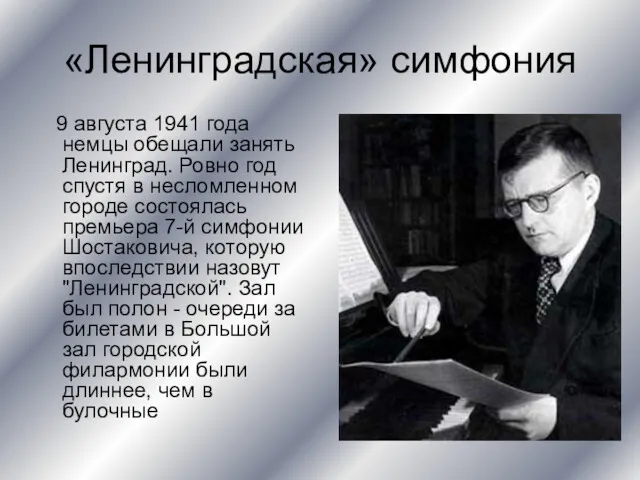 «Ленинградская» симфония

9 августа 1941 года немцы обещали занять Ленинград. Ровно год спустя в несломленном городе состоялась премьера 7-й симфонии Шостаковича, которую впоследствии назовут "Ленинградской". Зал был полон - очереди за билетами в Большой зал городской филармонии были длиннее, чем в булочные